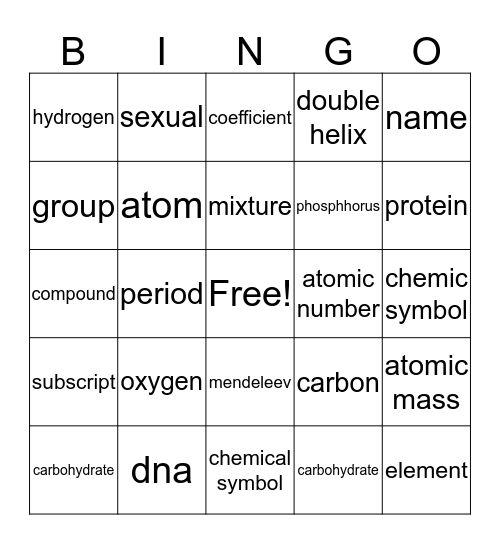 | B | I | N | G | O |
|---|---|---|---|---|
| hydrogen | sexual | coefficient | double helix | name |
| group | atom | mixture | phosphhorus | protein |
| compound | period | Free! | atomic number | chemic symbol |
| subscript | oxygen | mendeleev | carbon | atomic mass |
| carbohydrate | dna | chemical symbol | carbohydrate | element |